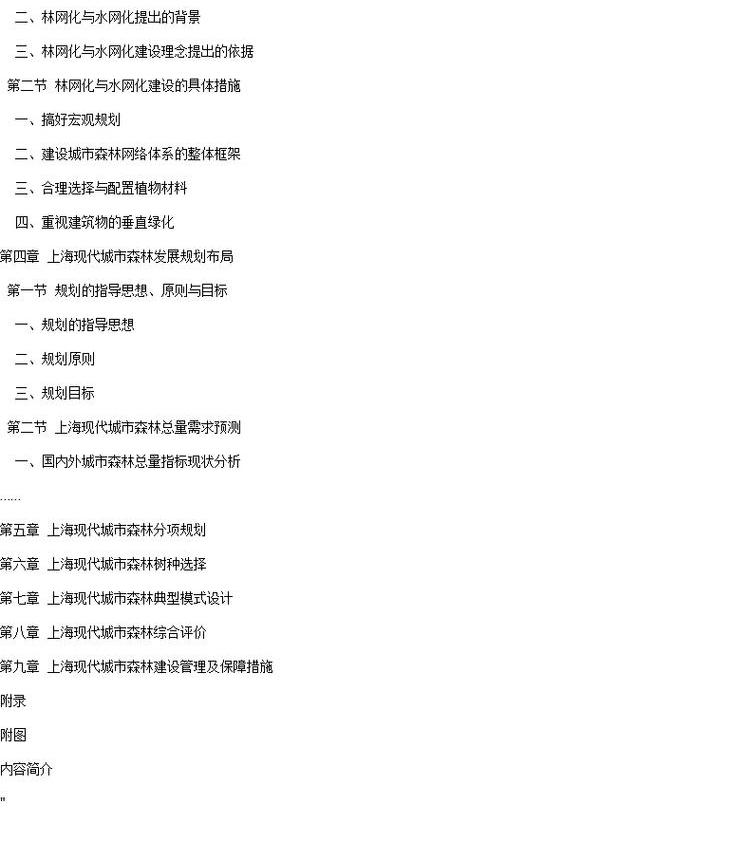 二、林网化与水网化提出的背景

三、林网化与水网化建设理念提出的依据

第二节 林网化与水网化建设的具体措施

一、搞好宏观规划

二、建设城市森林网络体系的整体框架

三、合理选择与配置植物材料

四、重视建筑物的垂直绿化

第四章 上海现代城市森林发展规划布局

第一节 规划的指导思想、原则与目标

一、规划的指导思想

二、规划原则

三、规划目标

第二节 上海现代城市森林总量需求预测

一、国内外城市森林总量指标现状分析

......

第五章 上海现代城市森林分项规划

第六章 上海现代城市森林树种选择

第七章 上海现代城市森林典型模式设计

第八章 上海现代城市森林综合评价

第九章 上海现代城市森林建设管理及保障措施

附录

附图

内容简介

"